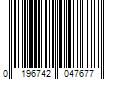 0 196742 047677